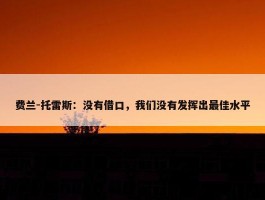 费兰-托雷斯：没有借口，我们没有发挥出最佳水平